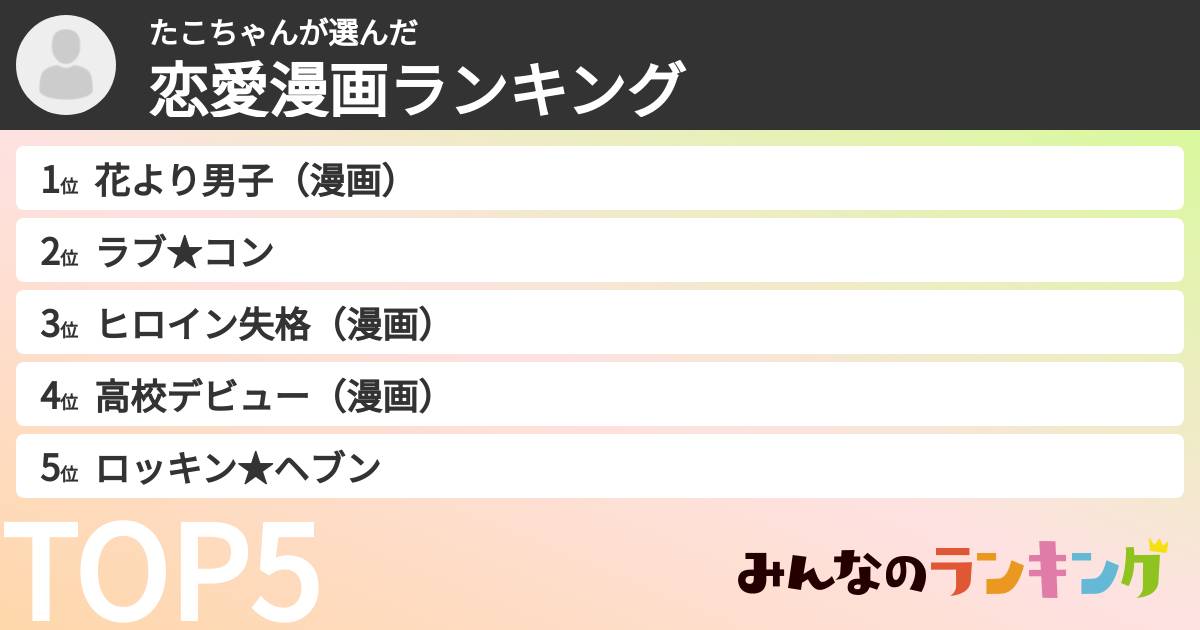 たこちゃんが選んだ
恋愛漫画ランキング

1位 花より男子（漫画）
2位 ラブ★コン
3位 ヒロイン失格（漫画）
4位 高校デビュー（漫画）
5位 ロッキン★ヘブン

TOP5

みんなのランキング